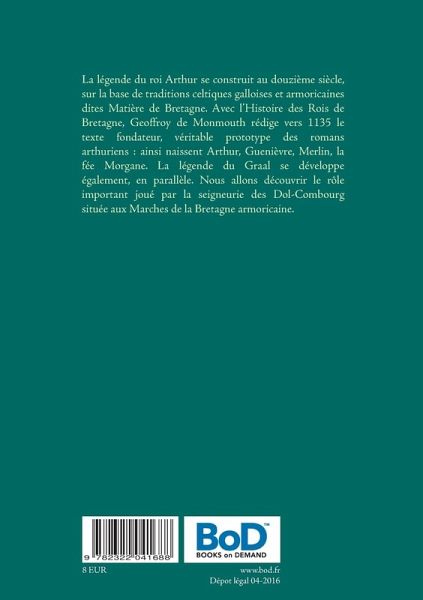 La légende du roi Arthur se construit au douzième siècle, sur la base de traditions celtiques galloises et armoricaines dites Matière de Bretagne. Avec l'Histoire des Rois de Bretagne, Geoffroy de Monmouth rédige vers 1135 le texte fondateur, véritable prototype des romans arthuriens : ainsi naissent Arthur, Guenièvre, Merlin, la fée Morgane. La légende du Graal se développe également, en parallèle. Nous allons découvrir le rôle important joué par la seigneurie des Dol-Combourg située aux Marches de la Bretagne armoricaine.

9 782322 041688

BoD™
BOOKS on DEMAND

8 EUR

www.bod.fr
Dépot légal 04-2016